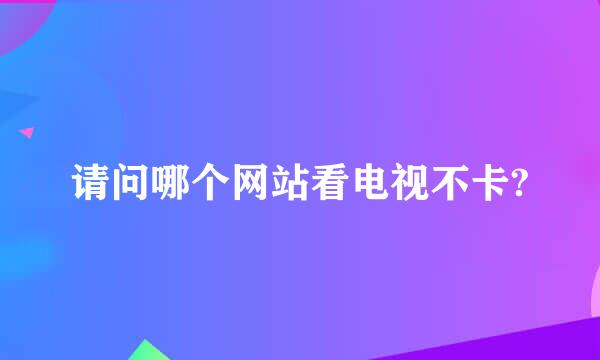 请问哪个网站看电视不卡?